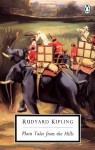 RUDYARD KIPLING

Plain Tales from the Hills